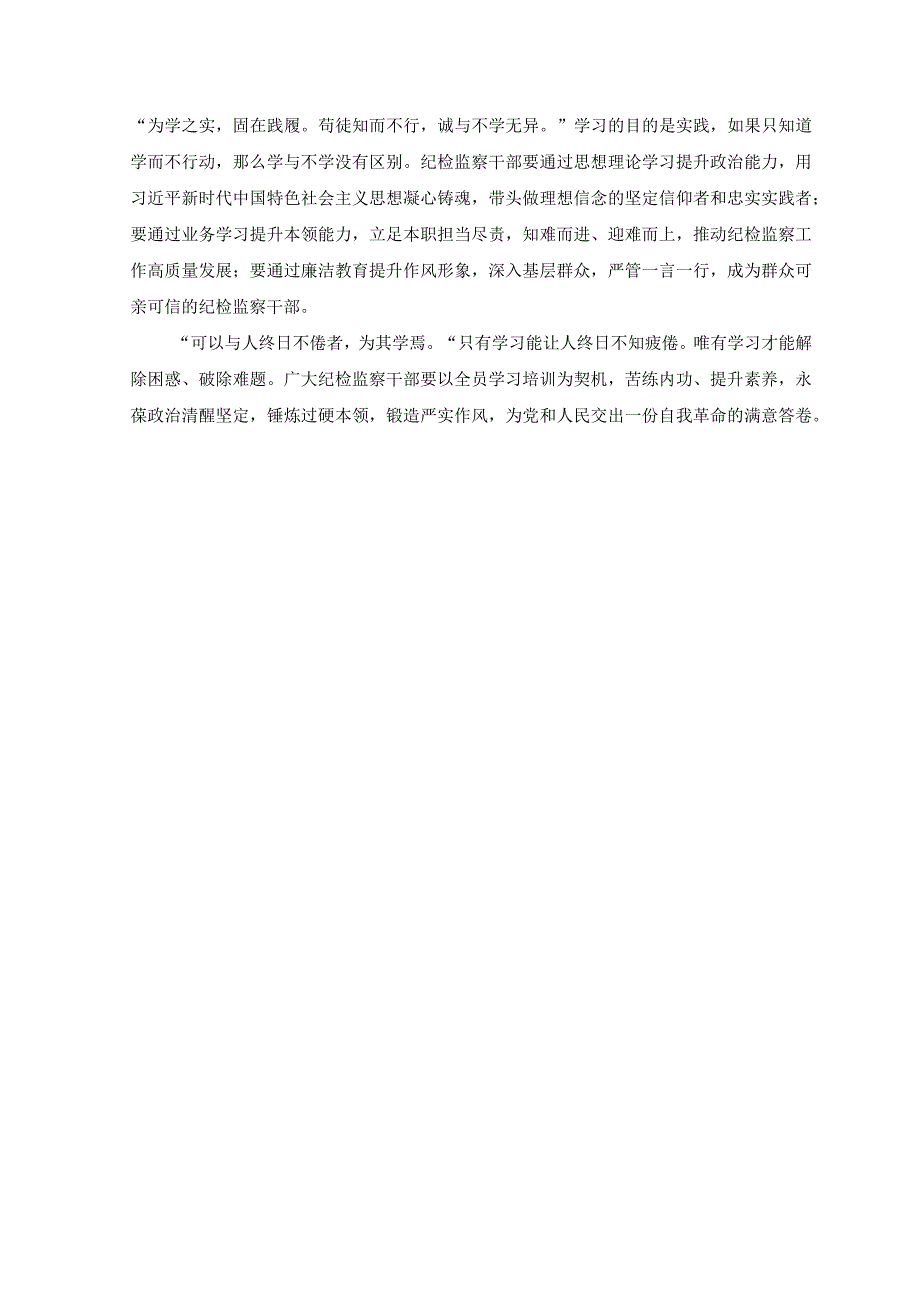 “为学之实，固在践履。苟徒知而不行，诚与不学无异。”学习的目的是实践，如果只知道学而不行动，那么学与不学没有区别。纪检监察干部要通过思想理论学习提升政治能力，用习近平新时代中国特色社会主义思想凝心铸魂，带头做理想信念的坚定信仰者和忠实实践者；要通过业务学习提升本领能力，立足本职担当尽责，知难而进、迎难而上，推动纪检监察工作高质量发展；要通过廉洁教育提升作风形象，深入基层群众，严管一言一行，成为群众可亲可信的纪检监察干部。

“可以与人终日不倦者，为其学焉。“只有学习能让人终日不知疲倦。唯有学习才能解除困惑、破除难题。广大纪检监察干部要以全员学习培训为契机，苦练内功、提升素养，永葆政治清醒坚定，锤炼过硬本领，锻造严实作风，为党和人民交出一份自我革命的满意答卷。